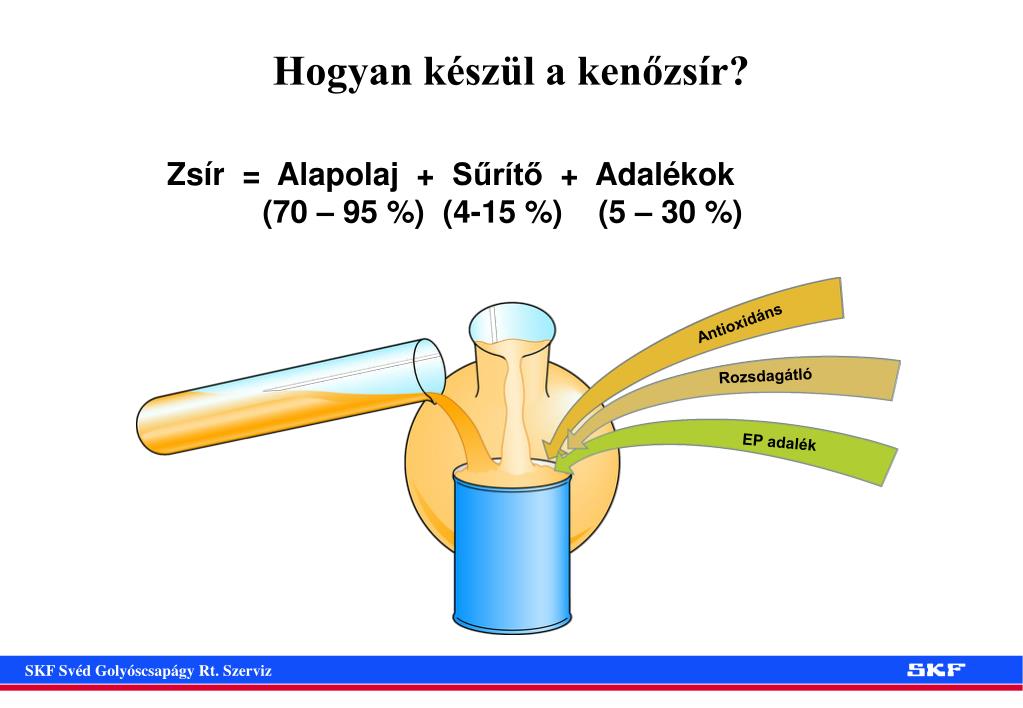 Hogyan készül a kenőzsír?

Zsír = Alapolaj + Sűrítő + Adalékok
(70 – 95 %) (4-15 %) (5 – 30 %)

Antioxidáns

Rozsdagátló

EP adalék

SKF Svéd Golyóscsapágy Rt. Szerviz

SKF